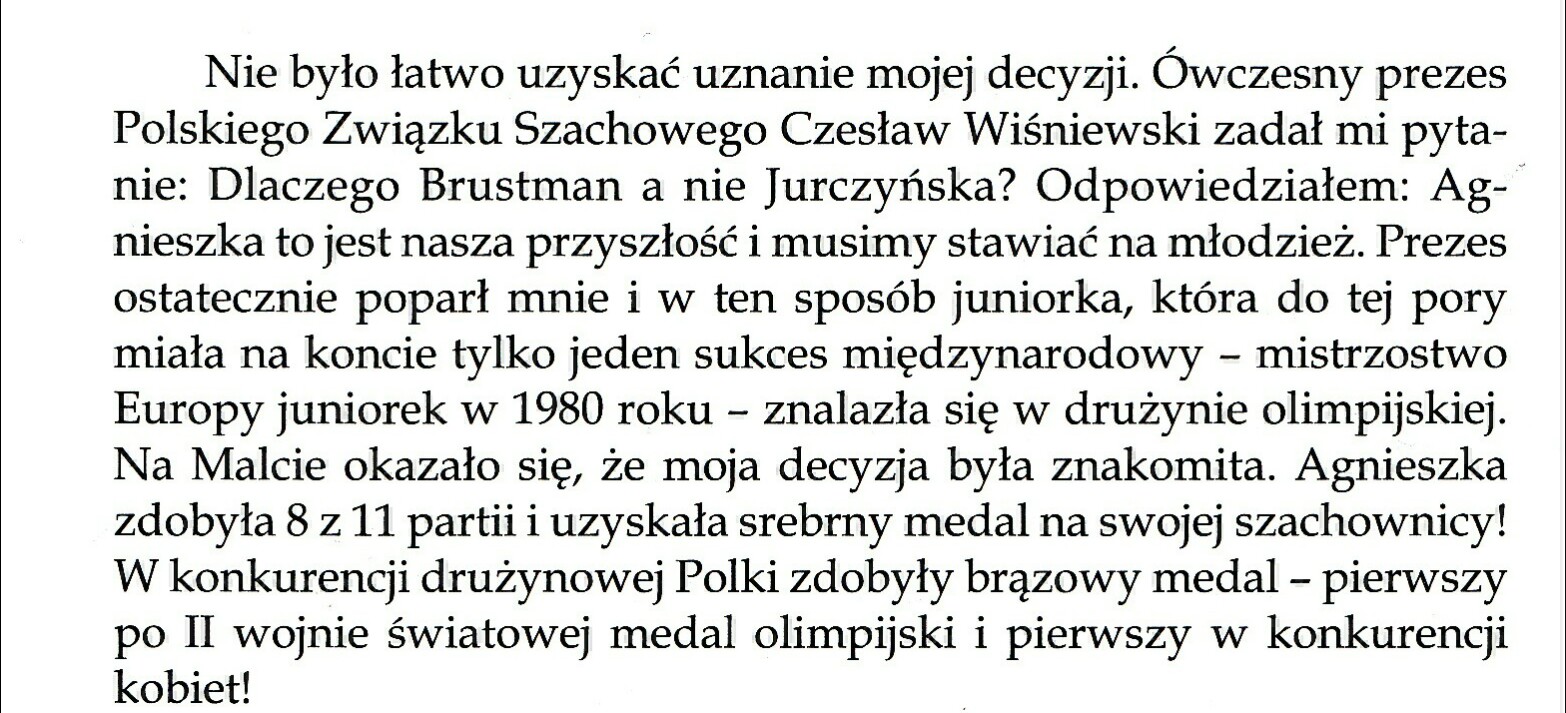 Nie było łatwo uzyskać uznanie mojej decyzji. Ówczesny prezes Polskiego Związku Szachowego Czesław Wiśniewski zadał mi pytanie: Dlaczego Brustman a nie Jurczyńska? Odpowiedziałem: Agnieszka to jest nasza przyszłość i musimy stawiać na młodzież. Prezes ostatecznie poparł mnie i w ten sposób juniorka, która do tej pory miała na koncie tylko jeden sukces międzynarodowy – mistrzostwo Europy juniorek w 1980 roku – znalazła się w drużynie olimpijskiej. Na Malcie okazało się, że moja decyzja była znakomita. Agnieszka zdobyła 8 z 11 partii i uzyskała srebrny medal na swojej szachownicy! W konkurencji drużynowej Polki zdobyły brązowy medal – pierwszy po II wojnie światowej medal olimpijski i pierwszy w konkurencji kobiet!